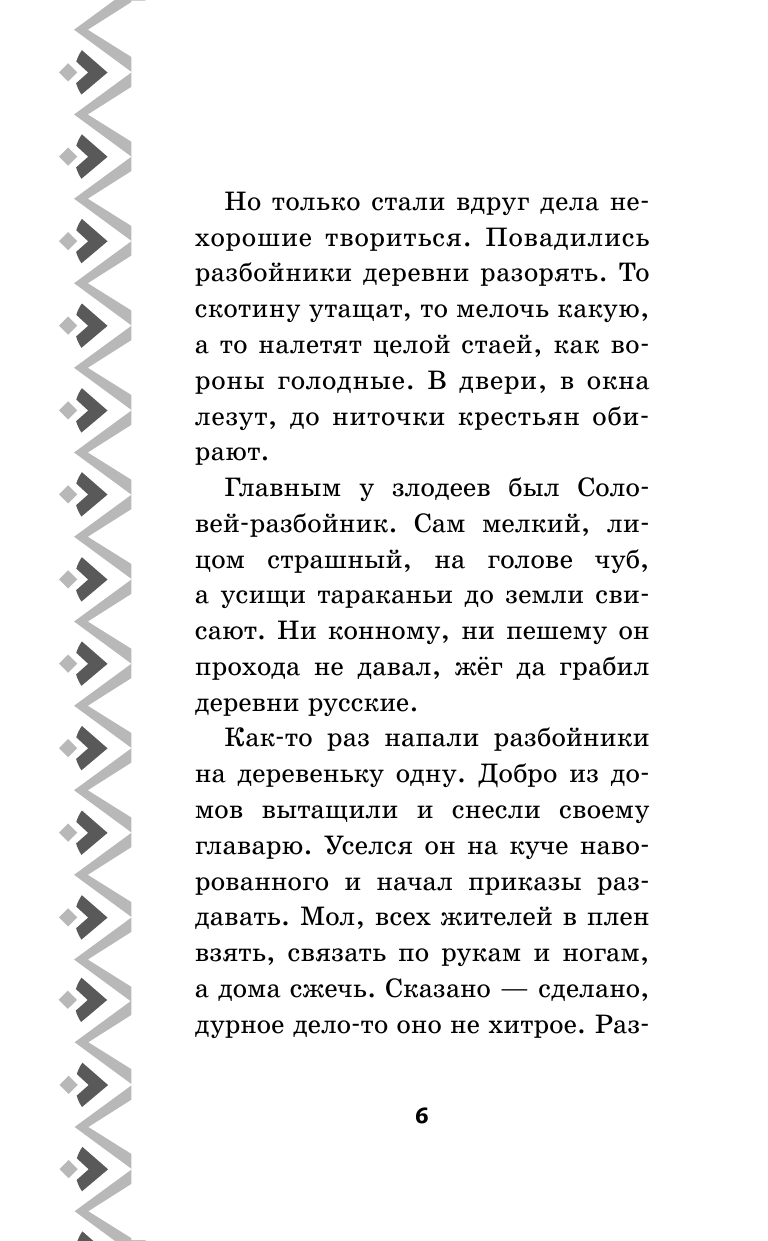 Но только стали вдруг дела нехорошие твориться. Повадились разбойники деревни разорять. То скотину утащат, то мелочь какую, а то налетят целой стаей, как вороны голодные. В двери, в окна лезут, до ниточки крестьян обирают.

Главным у злодеев был Соловей-разбойник. Сам мелкий, лицом страшный, на голове чуб, а усищи тараканьи до земли свисают. Ни конному, ни пешему он прохода не давал, жёг да грабил деревни русские.

Как-то раз напали разбойники на деревеньку одну. Добро из домов вытащили и снесли своему главарю. Уселся он на куче наворованного и начал приказы раздавать. Мол, всех жителей в плен взять, связать по рукам и ногам, а дома сжечь. Сказано — сделано, дурное дело-то оно не хитрое. Раз-

6